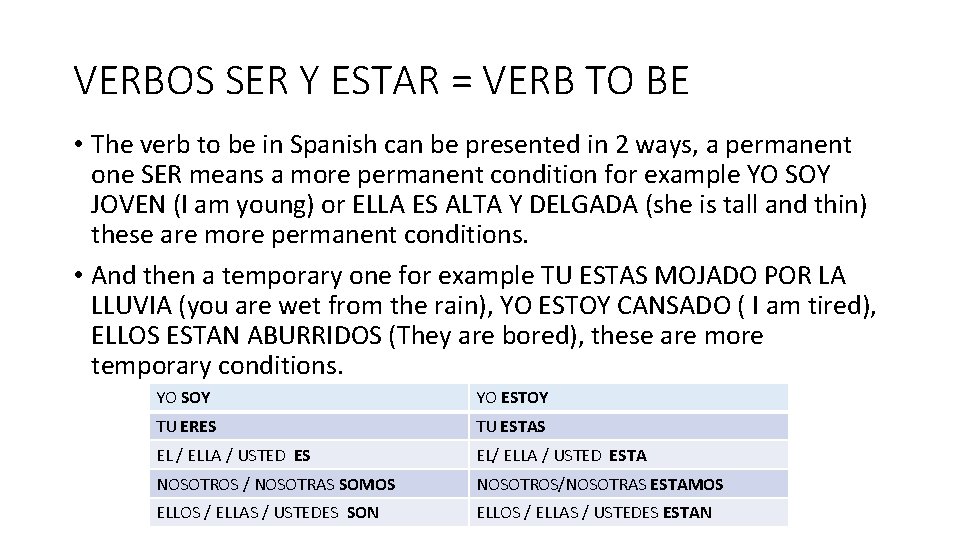 VERBOS SER Y ESTAR = VERB TO BE

• The verb to be in Spanish can be presented in 2 ways, a permanent one SER means a more permanent condition for example YO SOY JOVEN (I am young) or ELLA ES ALTA Y DELGADA (she is tall and thin) these are more permanent conditions.

• And then a temporary one for example TU ESTAS MOJADO POR LA LLUVIA (you are wet from the rain), YO ESTOY CANSADO ( I am tired), ELLOS ESTAN ABURRIDOS (They are bored), these are more temporary conditions.

| YO SOY | YO ESTOY |
|---|---|
| TU ERES | TU ESTAS |
| EL / ELLA / USTED ES | EL/ ELLA / USTED ESTA |
| NOSOTROS / NOSOTRAS SOMOS | NOSOTROS/NOSOTRAS ESTAMOS |
| ELLOS / ELLAS / USTEDES SON | ELLOS / ELLAS / USTEDES ESTAN |